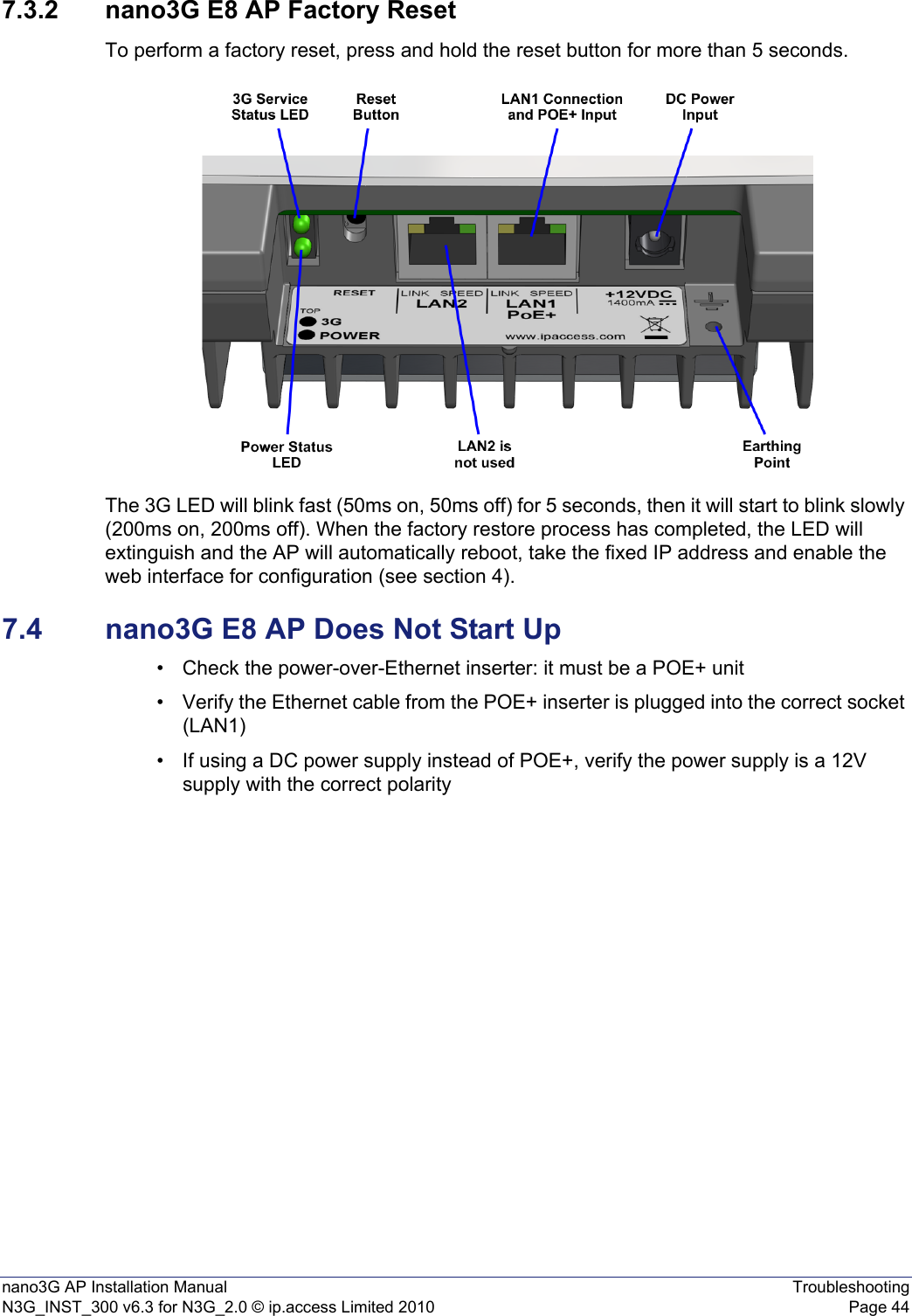 7.3.2 nano3G E8 AP Factory Reset

To perform a factory reset, press and hold the reset button for more than 5 seconds.

3G Service Status LED

Reset Button

LAN1 Connection and POE+ Input

DC Power Input

RESET

TOP

3G

POWER

LINK SPEED LAN2

LINK SPEED LAN1 PoE+

+12VDC 1400mA

www.ipaccess.com

Power Status LED

LAN2 is not used

Earthing Point

The 3G LED will blink fast (50ms on, 50ms off) for 5 seconds, then it will start to blink slowly (200ms on, 200ms off). When the factory restore process has completed, the LED will extinguish and the AP will automatically reboot, take the fixed IP address and enable the web interface for configuration (see section 4).

7.4 nano3G E8 AP Does Not Start Up

• Check the power-over-Ethernet inserter: it must be a POE+ unit

• Verify the Ethernet cable from the POE+ inserter is plugged into the correct socket (LAN1)

• If using a DC power supply instead of POE+, verify the power supply is a 12V supply with the correct polarity

nano3G AP Installation Manual
N3G_INST_300 v6.3 for N3G_2.0 © ip.access Limited 2010

Troubleshooting
Page 44